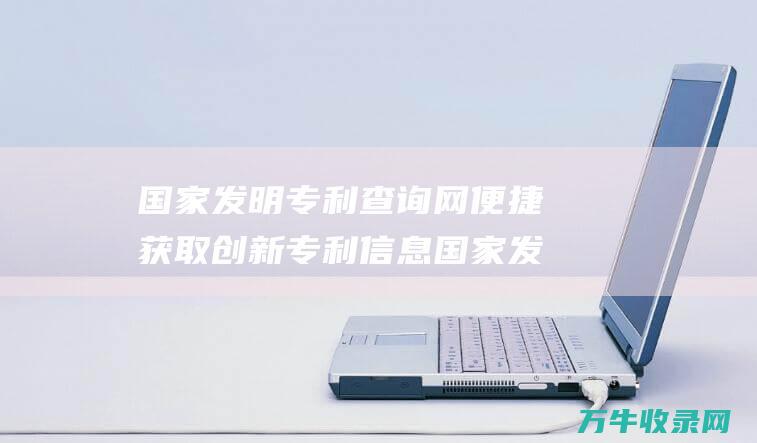 国家发明专利查询网便捷获取创新专利信息国家发

万牛收录网